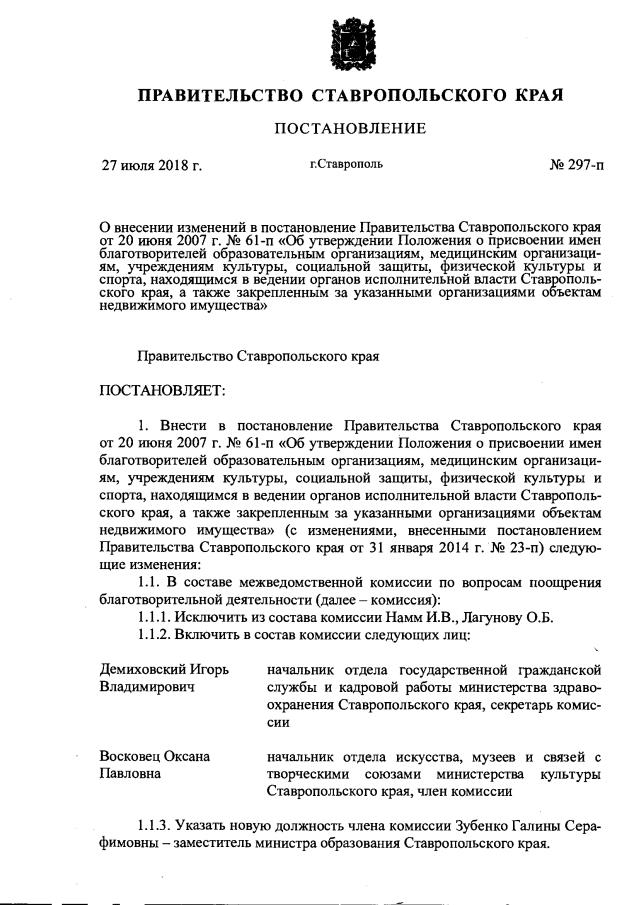 ПРАВИТЕЛЬСТВО СТАВРОПОЛЬСКОГО КРАЯ

ПОСТАНОВЛЕНИЕ

27 июля 2018 г. г.Ставрополь № 297-п

О внесении изменений в постановление Правительства Ставропольского края от 20 июня 2007 г. № 61-п «Об утверждении Положения о присвоении имен благотворителей образовательным организациям, медицинским организациям, учреждениям культуры, социальной защиты, физической культуры и спорта, находящимся в ведении органов исполнительной власти Ставропольского края, а также закрепленным за указанными организациями объектам недвижимого имущества»

Правительство Ставропольского края

ПОСТАНОВЛЯЕТ:

1. Внести в постановление Правительства Ставропольского края от 20 июня 2007 г. № 61-п «Об утверждении Положения о присвоении имен благотворителей образовательным организациям, медицинским организациям, учреждениям культуры, социальной защиты, физической культуры и спорта, находящимся в ведении органов исполнительной власти Ставропольского края, а также закрепленным за указанными организациями объектам недвижимого имущества» (с изменениями, внесенными постановлением Правительства Ставропольского края от 31 января 2014 г. № 23-п) следующие изменения:

1.1. В составе межведомственной комиссии по вопросам поощрения благотворительной деятельности (далее – комиссия):

1.1.1. Исключить из состава комиссии Намм И.В., Лагунову О.Б.

1.1.2. Включить в состав комиссии следующих лиц:

Демиховский Игорь Владимирович
начальник отдела государственной гражданской службы и кадровой работы министерства здравоохранения Ставропольского края, секретарь комиссии

Восковец Оксана Павловна
начальник отдела искусства, музеев и связей с творческими союзами министерства культуры Ставропольского края, член комиссии

1.1.3. Указать новую должность члена комиссии Зубенко Галины Серафимовны – заместитель министра образования Ставропольского края.